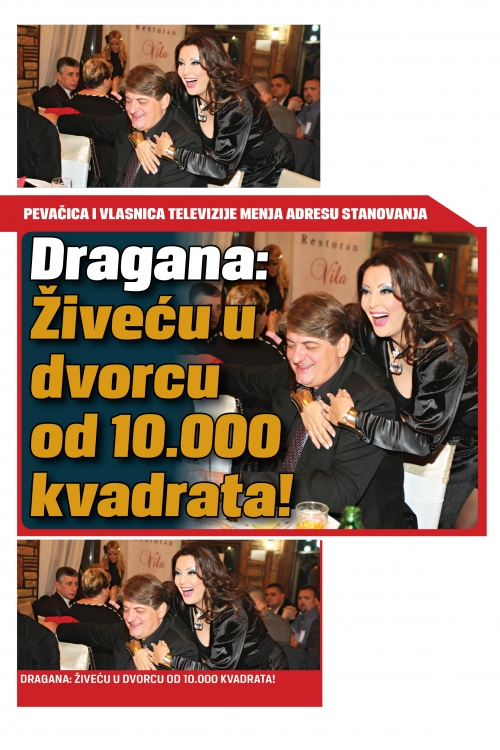 Restoran Vila

PEVAČICA I VLASNICA TELEVIZIJE MENJA ADRESU STANOVANJA

Restoran Vila

Dragana: Živeću u dvorcu od 10.000 kvadrata!

Vila

DRAGANA: ŽIVEĆU U DVORCU OD 10.000 KVADRATA!